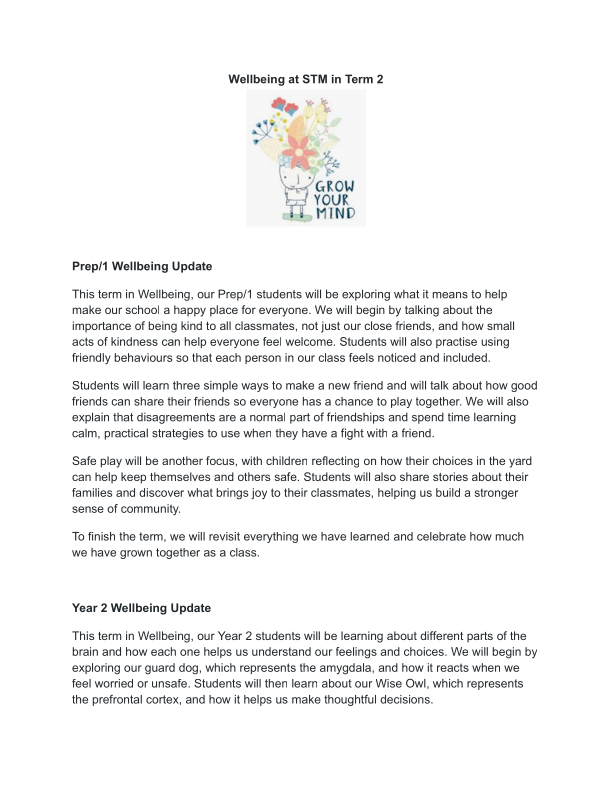 Wellbeing at STM in Term 2

GROW YOUR MIND

Prep/1 Wellbeing Update

This term in Wellbeing, our Prep/1 students will be exploring what it means to help make our school a happy place for everyone. We will begin by talking about the importance of being kind to all classmates, not just our close friends, and how small acts of kindness can help everyone feel welcome. Students will also practise using friendly behaviours so that each person in our class feels noticed and included.

Students will learn three simple ways to make a new friend and will talk about how good friends can share their friends so everyone has a chance to play together. We will also explain that disagreements are a normal part of friendships and spend time learning calm, practical strategies to use when they have a fight with a friend.

Safe play will be another focus, with children reflecting on how their choices in the yard can help keep themselves and others safe. Students will also share stories about their families and discover what brings joy to their classmates, helping us build a stronger sense of community.

To finish the term, we will revisit everything we have learned and celebrate how much we have grown together as a class.

Year 2 Wellbeing Update

This term in Wellbeing, our Year 2 students will be learning about different parts of the brain and how each one helps us understand our feelings and choices. We will begin by exploring our guard dog, which represents the amygdala, and how it reacts when we feel worried or unsafe. Students will then learn about our Wise Owl, which represents the prefrontal cortex, and how it helps us make thoughtful decisions.